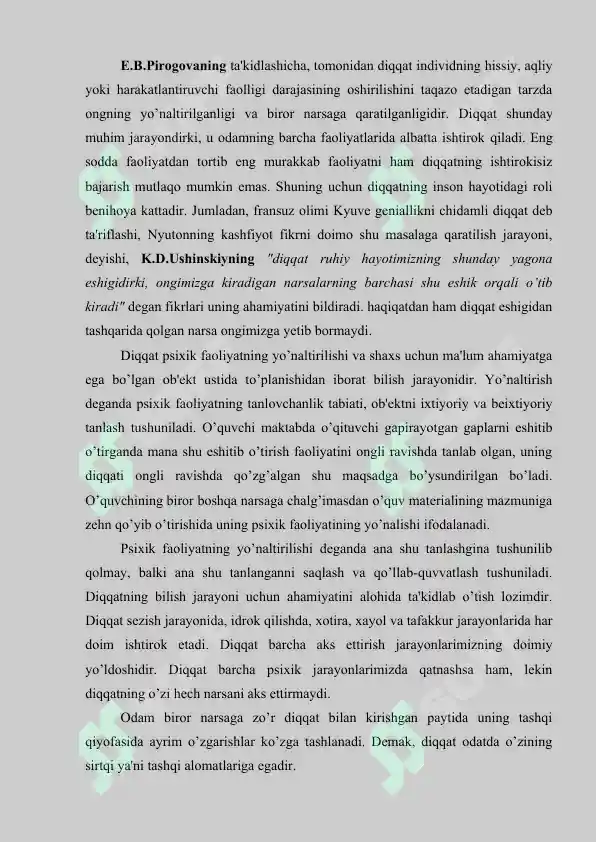 E.B.Pirogovaning ta'kidlashicha, tomonidan diqqat individning hissiy, aqliy yoki harakatlantiruvchi faolligi darajasining oshirilishini taqazo etadigan tarzda ongning yo'naltirilganligi va biror narsaga qaratilganligidir. Diqqat shunday muhim jarayondirki, u odamning barcha faoliyatlarida albatta ishtirok qiladi. Eng sodda faoliyatdan tortib eng murakkab faoliyatni ham diqqatning ishtirokisiz bajarish mutlaqo mumkin emas. Shuning uchun diqqatning inson hayotidagi roli benihoya kattadir. Jumladan, fransuz olimi Kyuve geniallikni chidamli diqqat deb ta'riflashi, Nyutonning kashfiyot fikrni doimo shu masalaga qaratilish jarayoni, deyishi, K.D.Ushinskiyning "diqqat ruhiy hayotimizning shunday yagona eshigidirki, ongimizga kiradigan narsalarning barchasi shu eshik orqali o'tib kiradi" degan fikrlari uning ahamiyatini bildiradi. haqiqatdan ham diqqat eshigidan tashqarida qolgan narsa ongimizga yetib bormaydi.

Diqqat psixik faoliyatning yo'naltirilishi va shaxs uchun ma'lum ahamiyatga ega bo'lgan ob'ekt ustida to'planishidan iborat bilish jarayonidir. Yo'naltirish deganda psixik faoliyatning tanlovchanlik tabiati, ob'ektni ixtiyoriy va beixtiyoriy tanlash tushuniladi. O'quvchi maktabda o'qituvchi gapirayotgan gaplarni eshitib o'tirganda mana shu eshitib o'tirish faoliyatini ongli ravishda tanlab olgan, uning diqqati ongli ravishda qo'zg'algan shu maqsadga bo'ysundirilgan bo'ladi. O'quvchining biror boshqa narsaga chalg'imasdan o'quv materialining mazmuniga zehn qo'yib o'tirishida uning psixik faoliyatining yo'nalishi ifodalanadi.

Psixik faoliyatning yo'naltirilishi deganda ana shu tanlashgina tushunilib qolmay, balki ana shu tanlanganni saqlash va qo'llab-quvvatlash tushuniladi. Diqqatning bilish jarayoni uchun ahamiyatini alohida ta'kidlab o'tish lozimdir. Diqqat sezish jarayonida, idrok qilishda, xotira, xayol va tafakkur jarayonlarida har doim ishtirok etadi. Diqqat barcha aks ettirish jarayonlarimizning doimiy yo'ldoshidir. Diqqat barcha psixik jarayonlarimizda qatnashsa ham, lekin diqqatning o'zi hech narsani aks ettirmaydi.

Odam biror narsaga zo'r diqqat bilan kirishgan paytida uning tashqi qiyofasida ayrim o'zgarishlar ko'zga tashlanadi. Demak, diqqat odatda o'zining sirtqi ya'ni tashqi alomatlariga egadir.